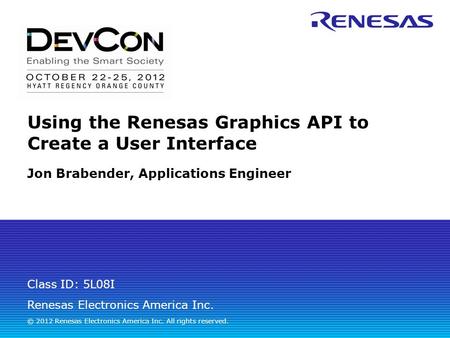 RENESAS

DEVCON
Enabling the Smart Society
OCTOBER 22-25, 2012
HYATT REGENCY ORANGE COUNTY

Using the Renesas Graphics API to Create a User Interface

Jon Brabender, Applications Engineer

Class ID: 5L08I

Renesas Electronics America Inc.

© 2012 Renesas Electronics America Inc. All rights reserved.